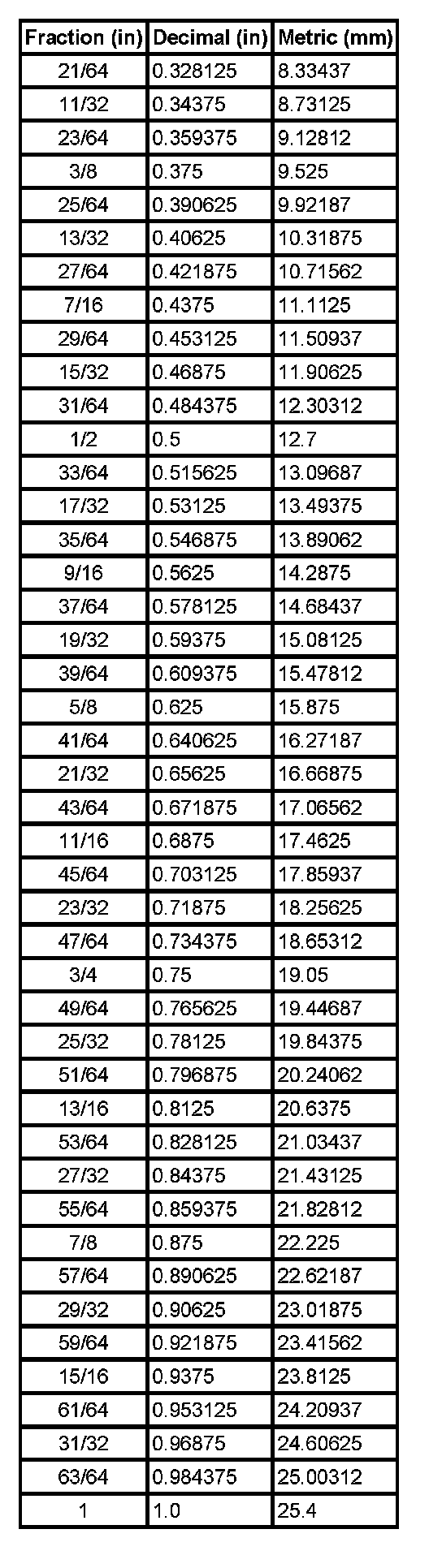 | Fraction (in) | Decimal (in) | Metric (mm) |
|---|---|---|
| 21/64 | 0.328125 | 8.33437 |
| 11/32 | 0.34375 | 8.73125 |
| 23/64 | 0.359375 | 9.12812 |
| 3/8 | 0.375 | 9.525 |
| 25/64 | 0.390625 | 9.92187 |
| 13/32 | 0.40625 | 10.31875 |
| 27/64 | 0.421875 | 10.71562 |
| 7/16 | 0.4375 | 11.1125 |
| 29/64 | 0.453125 | 11.50937 |
| 15/32 | 0.46875 | 11.90625 |
| 31/64 | 0.484375 | 12.30312 |
| 1/2 | 0.5 | 12.7 |
| 33/64 | 0.515625 | 13.09687 |
| 17/32 | 0.53125 | 13.49375 |
| 35/64 | 0.546875 | 13.89062 |
| 9/16 | 0.5625 | 14.2875 |
| 37/64 | 0.578125 | 14.68437 |
| 19/32 | 0.59375 | 15.08125 |
| 39/64 | 0.609375 | 15.47812 |
| 5/8 | 0.625 | 15.875 |
| 41/64 | 0.640625 | 16.27187 |
| 21/32 | 0.65625 | 16.66875 |
| 43/64 | 0.671875 | 17.06562 |
| 11/16 | 0.6875 | 17.4625 |
| 45/64 | 0.703125 | 17.85937 |
| 23/32 | 0.71875 | 18.25625 |
| 47/64 | 0.734375 | 18.65312 |
| 3/4 | 0.75 | 19.05 |
| 49/64 | 0.765625 | 19.44687 |
| 25/32 | 0.78125 | 19.84375 |
| 51/64 | 0.796875 | 20.24062 |
| 13/16 | 0.8125 | 20.6375 |
| 53/64 | 0.828125 | 21.03437 |
| 27/32 | 0.84375 | 21.43125 |
| 55/64 | 0.859375 | 21.82812 |
| 7/8 | 0.875 | 22.225 |
| 57/64 | 0.890625 | 22.62187 |
| 29/32 | 0.90625 | 23.01875 |
| 59/64 | 0.921875 | 23.41562 |
| 15/16 | 0.9375 | 23.8125 |
| 61/64 | 0.953125 | 24.20937 |
| 31/32 | 0.96875 | 24.60625 |
| 63/64 | 0.984375 | 25.00312 |
| 1 | 1.0 | 25.4 |